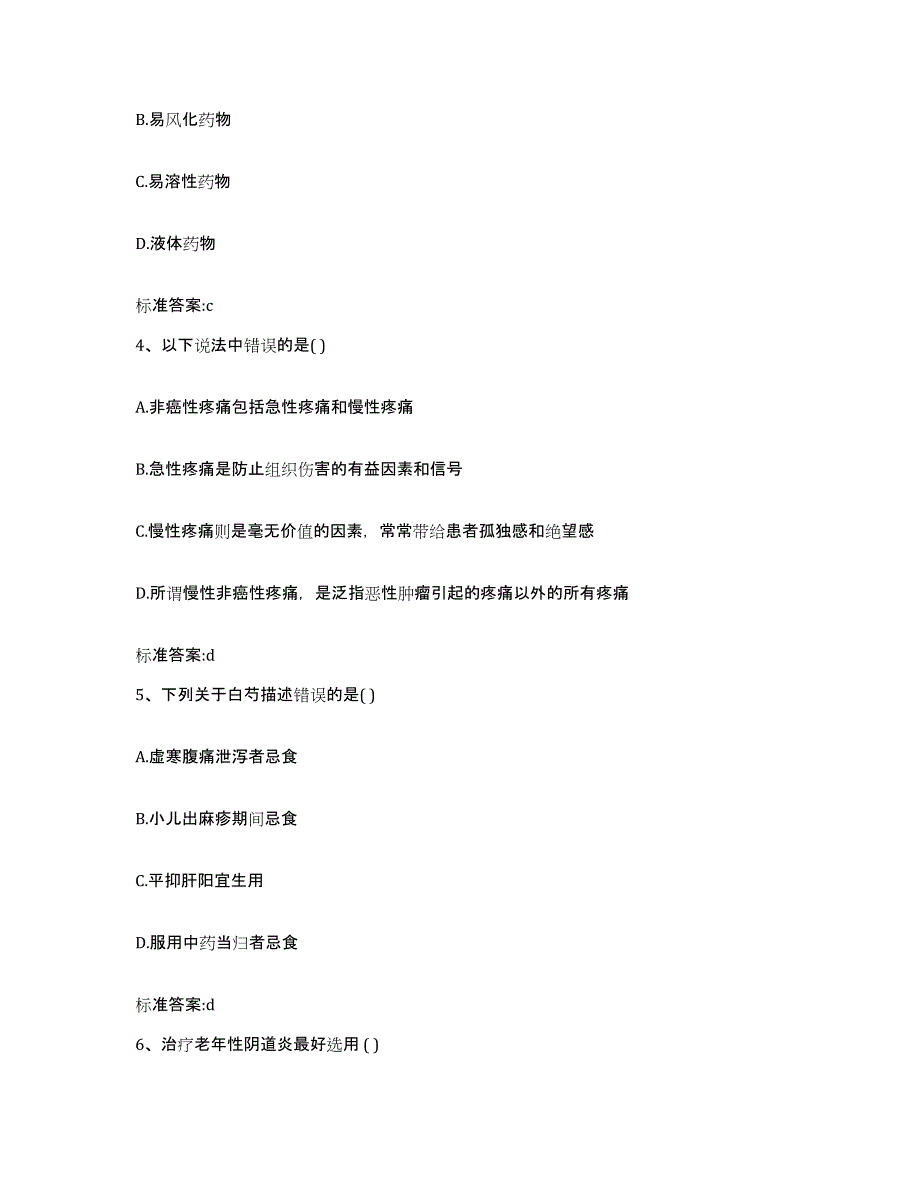 B.易风化药物

C.易溶性药物

D.液体药物

标准答案:c

4、以下说法中错误的是( )

A.非癌性疼痛包括急性疼痛和慢性疼痛

B.急性疼痛是防止组织伤害的有益因素和信号

C.慢性疼痛则是毫无价值的因素，常常带给患者孤独感和绝望感

D.所谓慢性非癌性疼痛，是泛指恶性肿瘤引起的疼痛以外的所有疼痛

标准答案:d

5、下列关于白芍描述错误的是( )

A.虚寒腹痛泄泻者忌食

B.小儿出麻疹期间忌食

C.平抑肝阳宜生用

D.服用中药当归者忌食

标准答案:d

6、治疗老年性阴道炎最好选用 ( )